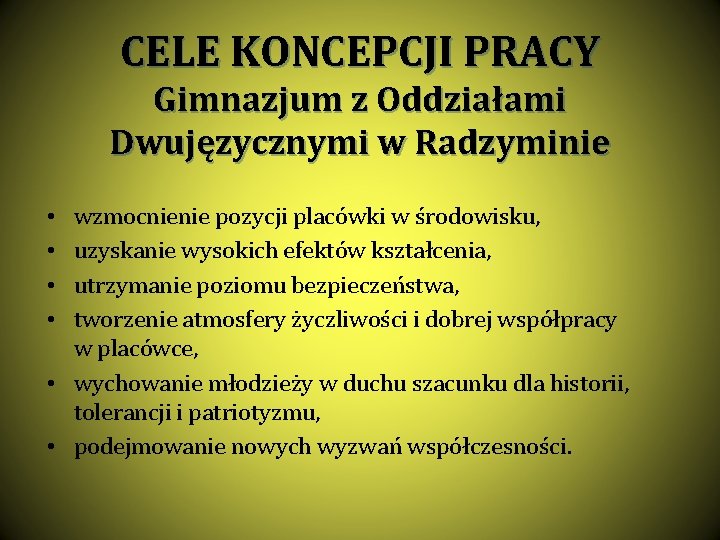 CELE KONCEPCJI PRACY
Gimnazjum z Oddziałami Dwujęzycznymi w Radzyminie

• wzmocnienie pozycji placówki w środowisku,
• uzyskanie wysokich efektów kształcenia,
• utrzymanie poziomu bezpieczeństwa,
• tworzenie atmosfery życzliwości i dobrej współpracy w placówce,
• wychowanie młodzieży w duchu szacunku dla historii, tolerancji i patriotyzmu,
• podejmowanie nowych wyzwań współczesności.